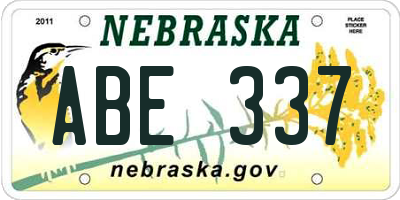 2011

NEBRASKA

PLACE STICKER HERE

ABE 337

nebraska.gov